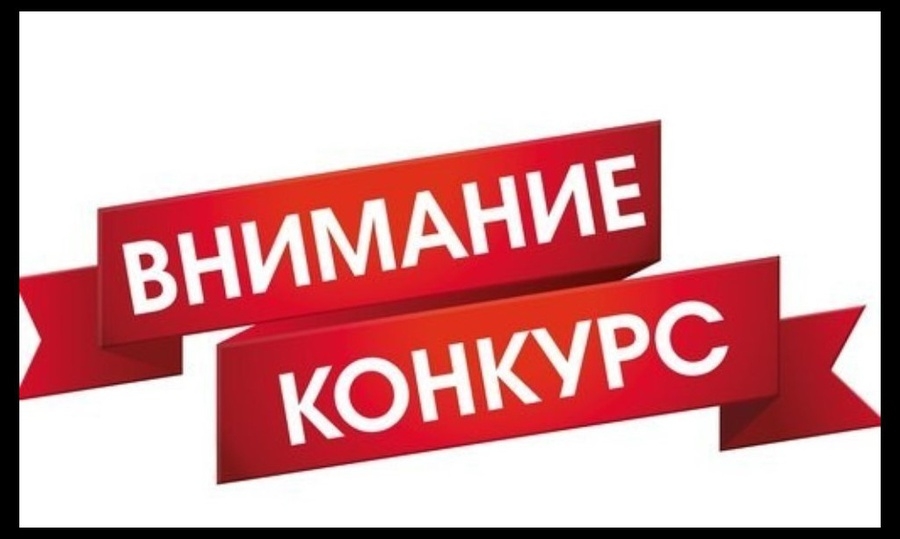 ВНИМАНИЕ
КОНКУРС